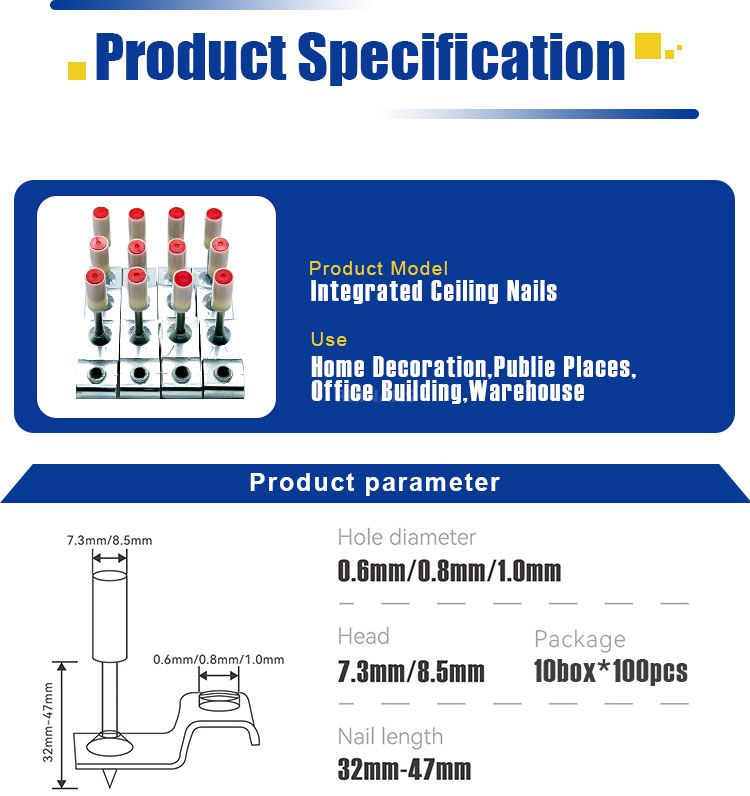 Product Specification

Product Model
Integrated Ceiling Nails

Use
Home Decoration,Publie Places, Office Building,Warehouse

Product parameter

7.3mm/8.5mm

0.6mm/0.8mm/1.0mm

32mm-47mm

Hole diameter
0.6mm/0.8mm/1.0mm

Head
7.3mm/8.5mm

Package
10box*100pcs

Nail length
32mm-47mm